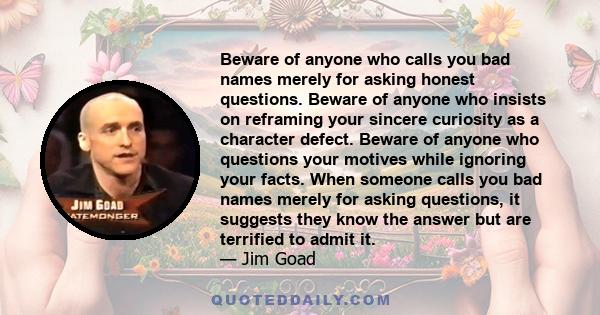 JIM GOAD
ATEMONGER

Beware of anyone who calls you bad names merely for asking honest questions. Beware of anyone who insists on reframing your sincere curiosity as a character defect. Beware of anyone who questions your motives while ignoring your facts. When someone calls you bad names merely for asking questions, it suggests they know the answer but are terrified to admit it.
— Jim Goad

QUOTEDDAILY.COM